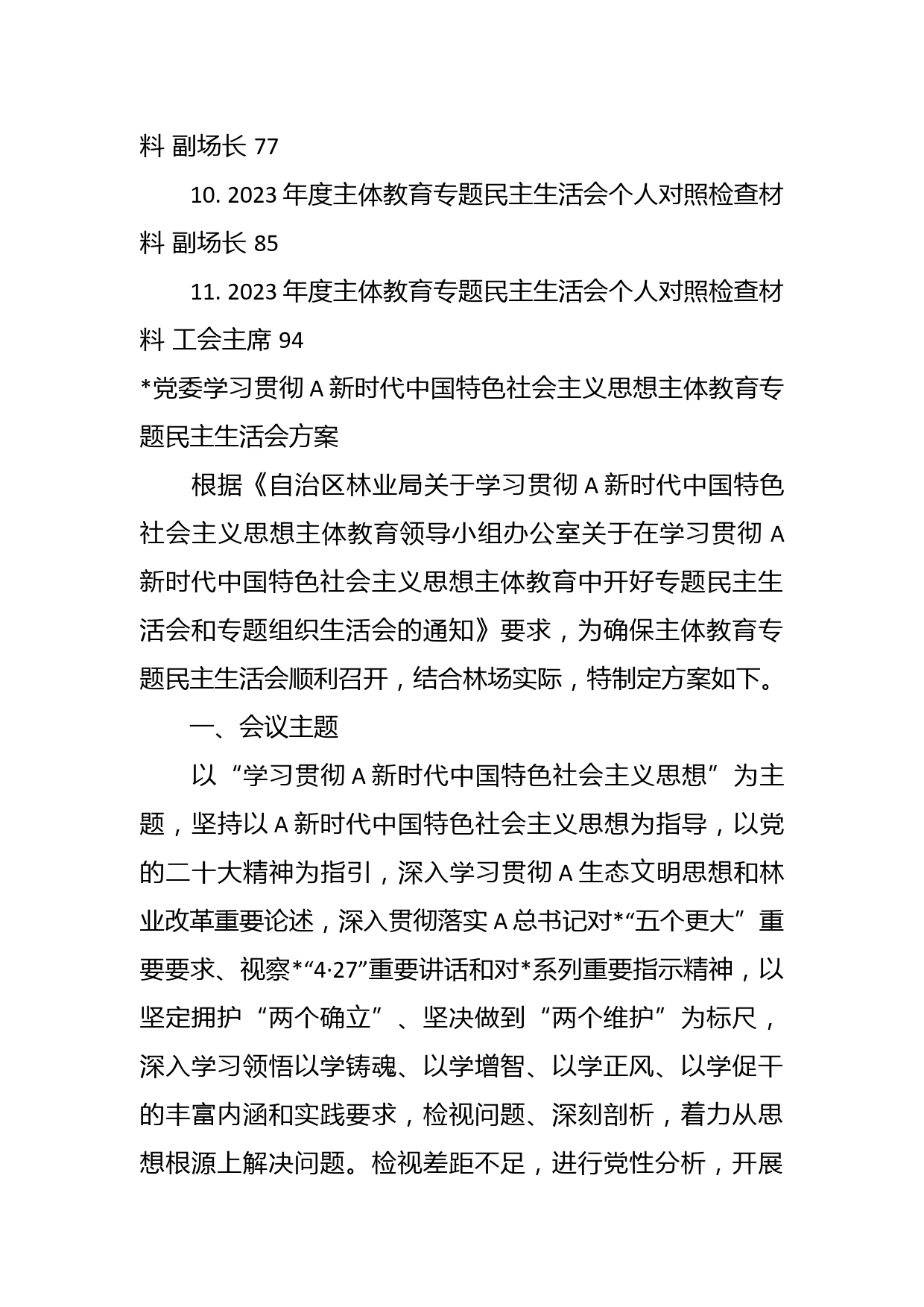 料 副场长 77

10. 2023 年度主体教育专题民主生活会个人对照检查材料 副场长 85

11. 2023 年度主体教育专题民主生活会个人对照检查材料 工会主席 94

*党委学习贯彻 A 新时代中国特色社会主义思想主体教育专题民主生活会方案

根据《自治区林业局关于学习贯彻 A 新时代中国特色社会主义思想主体教育领导小组办公室关于在学习贯彻 A 新时代中国特色社会主义思想主体教育中开好专题民主生活会和专题组织生活会的通知》要求，为确保主体教育专题民主生活会顺利召开，结合林场实际，特制定方案如下。

一、会议主题

以“学习贯彻 A 新时代中国特色社会主义思想”为主题，坚持以 A 新时代中国特色社会主义思想为指导，以党的二十大精神为指引，深入学习贯彻 A 生态文明思想和林业改革重要论述，深入贯彻落实 A 总书记对*“五个更大”重要要求、视察*“4·27”重要讲话和对*系列重要指示精神，以坚定拥护“两个确立”、坚决做到“两个维护”为标尺，深入学习领悟以学铸魂、以学增智、以学正风、以学促干的丰富内涵和实践要求，检视问题、深刻剖析，着力从思想根源上解决问题。检视差距不足，进行党性分析，开展